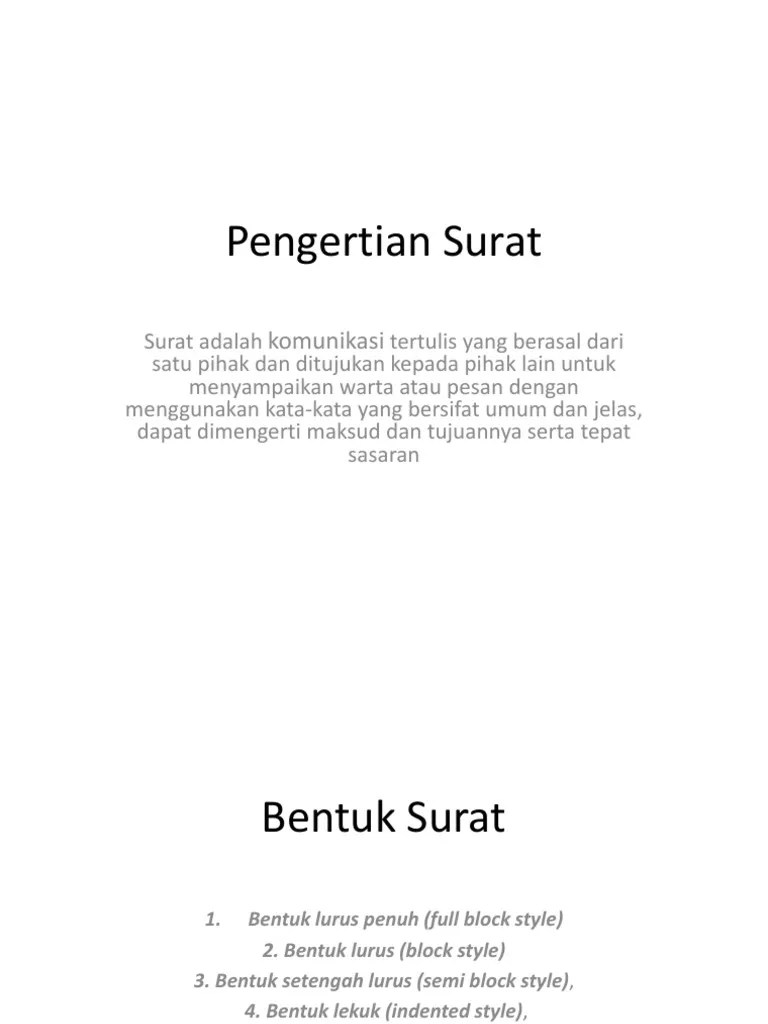 Pengertian Surat

Surat adalah komunikasi tertulis yang berasal dari satu pihak dan ditujukan kepada pihak lain untuk menyampaikan warta atau pesan dengan menggunakan kata-kata yang bersifat umum dan jelas, dapat dimengerti maksud dan tujuannya serta tepat sasaran

Bentuk Surat

1. Bentuk lurus penuh (full block style)
2. Bentuk lurus (block style)
3. Bentuk setengah lurus (semi block style),
4. Bentuk lekuk (indented style),